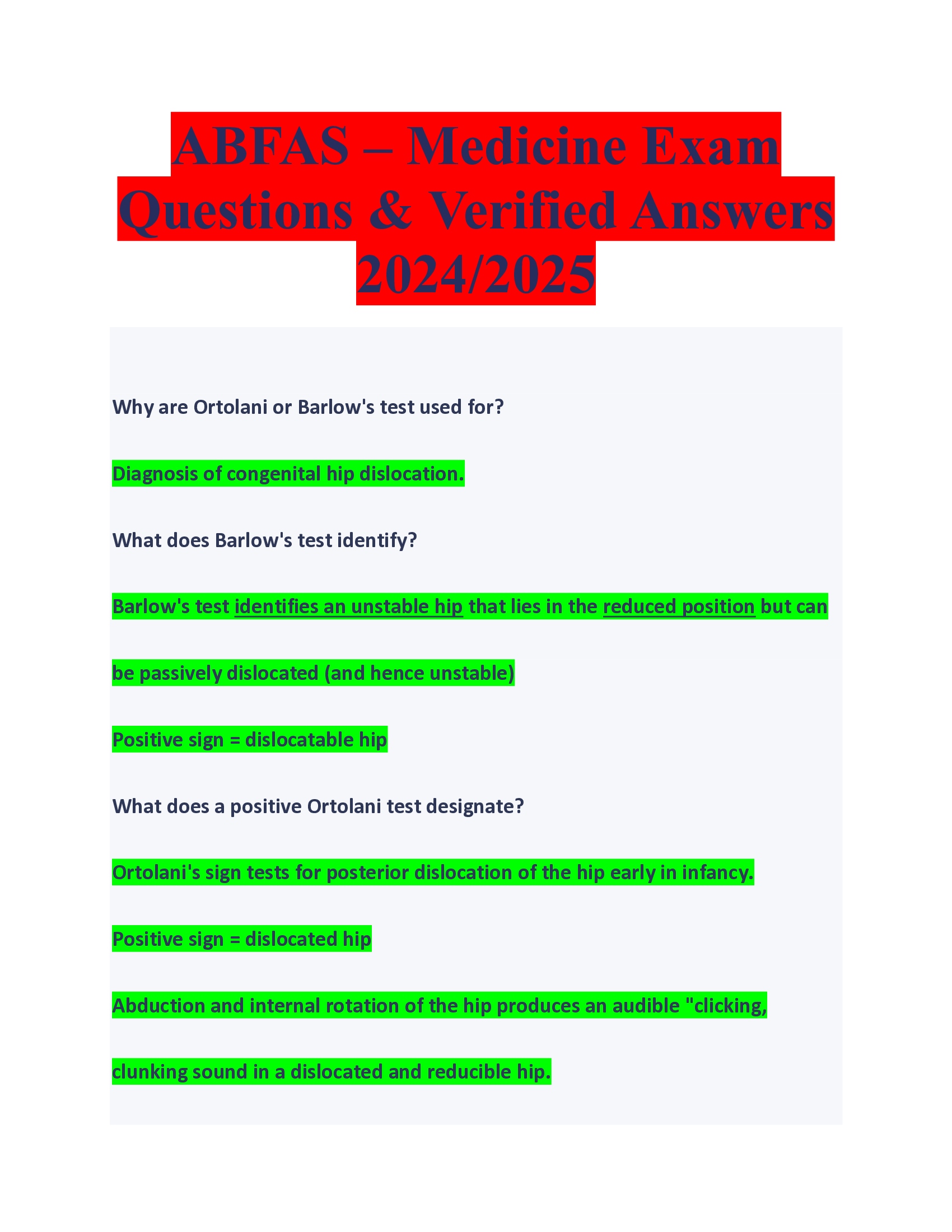 ABFAS – Medicine Exam Questions & Verified Answers 2024/2025

Why are Ortolani or Barlow's test used for?

Diagnosis of congenital hip dislocation.

What does Barlow's test identify?

Barlow's test identifies an unstable hip that lies in the reduced position but can be passively dislocated (and hence unstable)

Positive sign = dislocatable hip

What does a positive Ortolani test designate?

Ortolani's sign tests for posterior dislocation of the hip early in infancy.

Positive sign = dislocated hip

Abduction and internal rotation of the hip produces an audible "clicking, clunking sound in a dislocated and reducible hip.